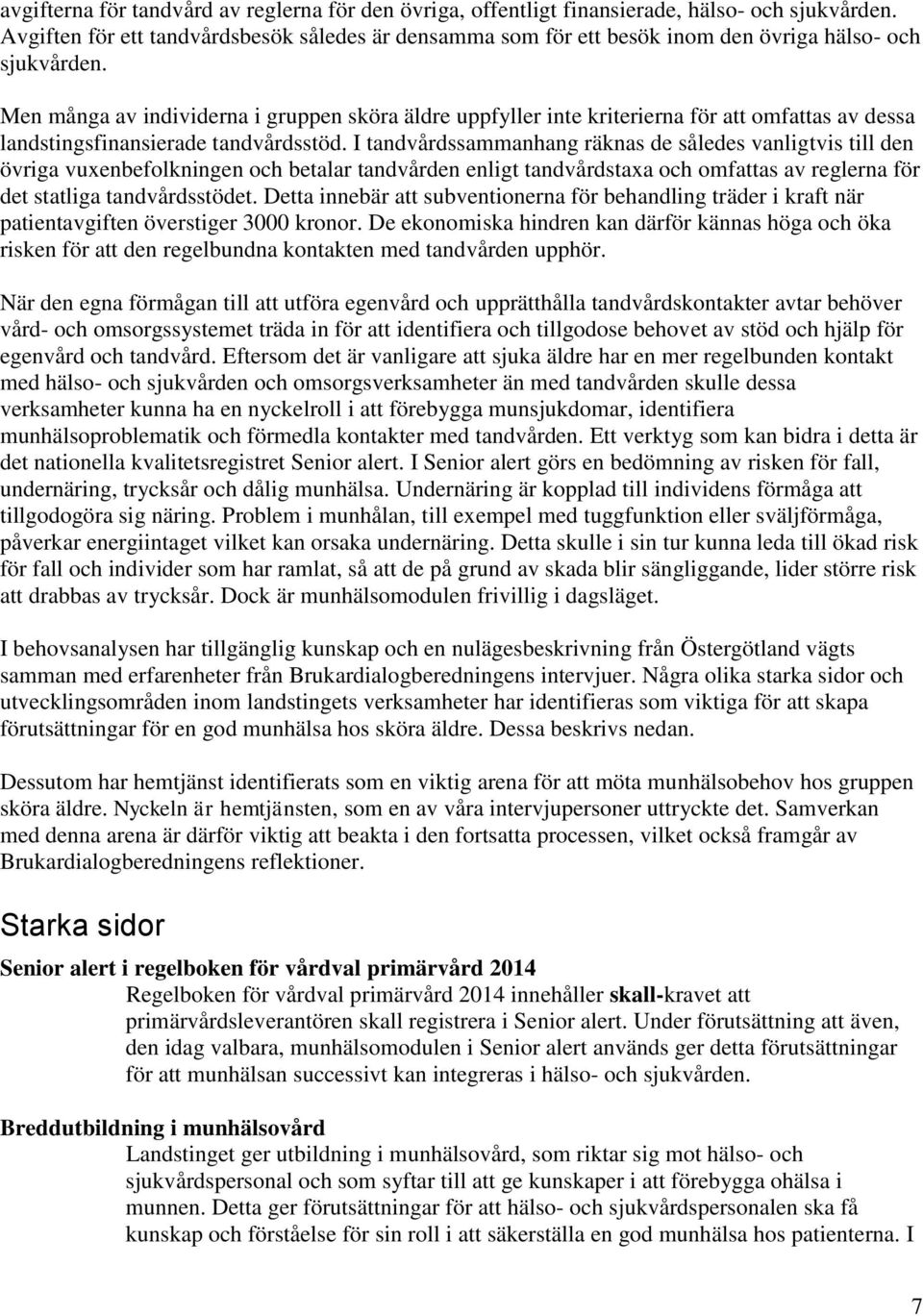 avgifterna för tandvård av reglerna för den övriga, offentligt finansierade, hälso- och sjukvården. Avgiften för ett tandvårdsbesök således är densamma som för ett besök inom den övriga hälso- och sjukvården.

Men många av individerna i gruppen sköra äldre uppfyller inte kriterierna för att omfattas av dessa landstingsfinansierade tandvårdsstöd. I tandvårdssammanhang räknas de således vanligtvis till den övriga vuxenbefolkningen och betalar tandvården enligt tandvårdstaxa och omfattas av reglerna för det statliga tandvårdsstödet. Detta innebär att subventionerna för behandling träder i kraft när patientavgiften överstiger 3000 kronor. De ekonomiska hindren kan därför kännas höga och öka risken för att den regelbundna kontakten med tandvården upphör.

När den egna förmågan till att utföra egenvård och upprätthålla tandvårdskontakter avtar behöver vård- och omsorgssystemet träda in för att identifiera och tillgodose behovet av stöd och hjälp för egenvård och tandvård. Eftersom det är vanligare att sjuka äldre har en mer regelbunden kontakt med hälso- och sjukvården och omsorgsverksamheter än med tandvården skulle dessa verksamheter kunna ha en nyckelroll i att förebygga munsjukdomar, identifiera munhälsoproblematik och förmedla kontakter med tandvården. Ett verktyg som kan bidra i detta är det nationella kvalitetsregistret Senior alert. I Senior alert görs en bedömning av risken för fall, undernäring, trycksår och dålig munhälsa. Undernäring är kopplad till individens förmåga att tillgodogöra sig näring. Problem i munhålan, till exempel med tuggfunktion eller sväljförmåga, påverkar energiintaget vilket kan orsaka undernäring. Detta skulle i sin tur kunna leda till ökad risk för fall och individer som har ramlat, så att de på grund av skada blir sängliggande, lider större risk att drabbas av trycksår. Dock är munhälsomodulen frivillig i dagsläget.

I behovsanalysen har tillgänglig kunskap och en nulägesbeskrivning från Östergötland vägts samman med erfarenheter från Brukardialogberedningens intervjuer. Några olika starka sidor och utvecklingsområden inom landstingets verksamheter har identifieras som viktiga för att skapa förutsättningar för en god munhälsa hos sköra äldre. Dessa beskrivs nedan.

Dessutom har hemtjänst identifierats som en viktig arena för att möta munhälsobehov hos gruppen sköra äldre. Nyckeln är hemtjänsten, som en av våra intervjupersoner uttryckte det. Samverkan med denna arena är därför viktig att beakta i den fortsatta processen, vilket också framgår av Brukardialogberedningens reflektioner.

Starka sidor

Senior alert i regelboken för vårdval primärvård 2014

Regelboken för vårdval primärvård 2014 innehåller skall-kravet att primärvårdsleverantören skall registrera i Senior alert. Under förutsättning att även, den idag valbara, munhälsomodulen i Senior alert används ger detta förutsättningar för att munhälsan successivt kan integreras i hälso- och sjukvården.

Breddutbildning i munhälsovård

Landstinget ger utbildning i munhälsovård, som riktar sig mot hälso- och sjukvårdspersonal och som syftar till att ge kunskaper i att förebygga ohälsa i munnen. Detta ger förutsättningar för att hälso- och sjukvårdspersonalen ska få kunskap och förståelse för sin roll i att säkerställa en god munhälsa hos patienterna. I

7